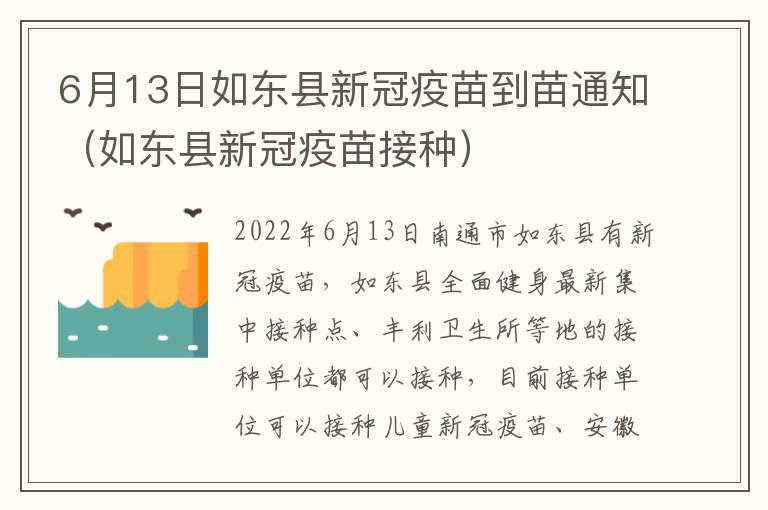 6月13日如东县新冠疫苗到苗通知（如东县新冠疫苗接种）

2022年6月13日南通市如东县有新冠疫苗，如东县全面健身最新集中接种点、丰利卫生所等地的接种单位都可以接种，目前接种单位可以接种儿童新冠疫苗、安徽